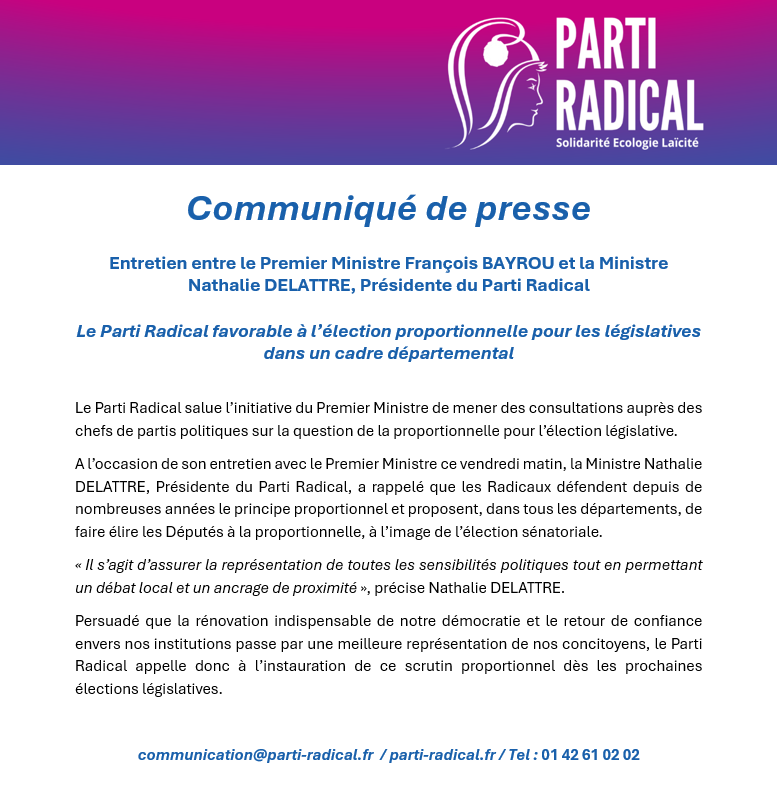 PARTI RADICAL
Solidarité Ecologie Laïcité

Communiqué de presse

Entretien entre le Premier Ministre François BAYROU et la Ministre Nathalie DELATTRE, Présidente du Parti Radical

Le Parti Radical favorable à l'élection proportionnelle pour les législatives dans un cadre départemental

Le Parti Radical salue l'initiative du Premier Ministre de mener des consultations auprès des chefs de partis politiques sur la question de la proportionnelle pour l'élection législative.

A l'occasion de son entretien avec le Premier Ministre ce vendredi matin, la Ministre Nathalie DELATTRE, Présidente du Parti Radical, a rappelé que les Radicaux défendent depuis de nombreuses années le principe proportionnel et proposent, dans tous les départements, de faire élire les Députés à la proportionnelle, à l'image de l'élection sénatoriale.

« Il s'agit d'assurer la représentation de toutes les sensibilités politiques tout en permettant un débat local et un ancrage de proximité », précise Nathalie DELATTRE.

Persuadé que la rénovation indispensable de notre démocratie et le retour de confiance envers nos institutions passe par une meilleure représentation de nos concitoyens, le Parti Radical appelle donc à l'instauration de ce scrutin proportionnel dès les prochaines élections législatives.

communication@parti-radical.fr / parti-radical.fr / Tel : 01 42 61 02 02